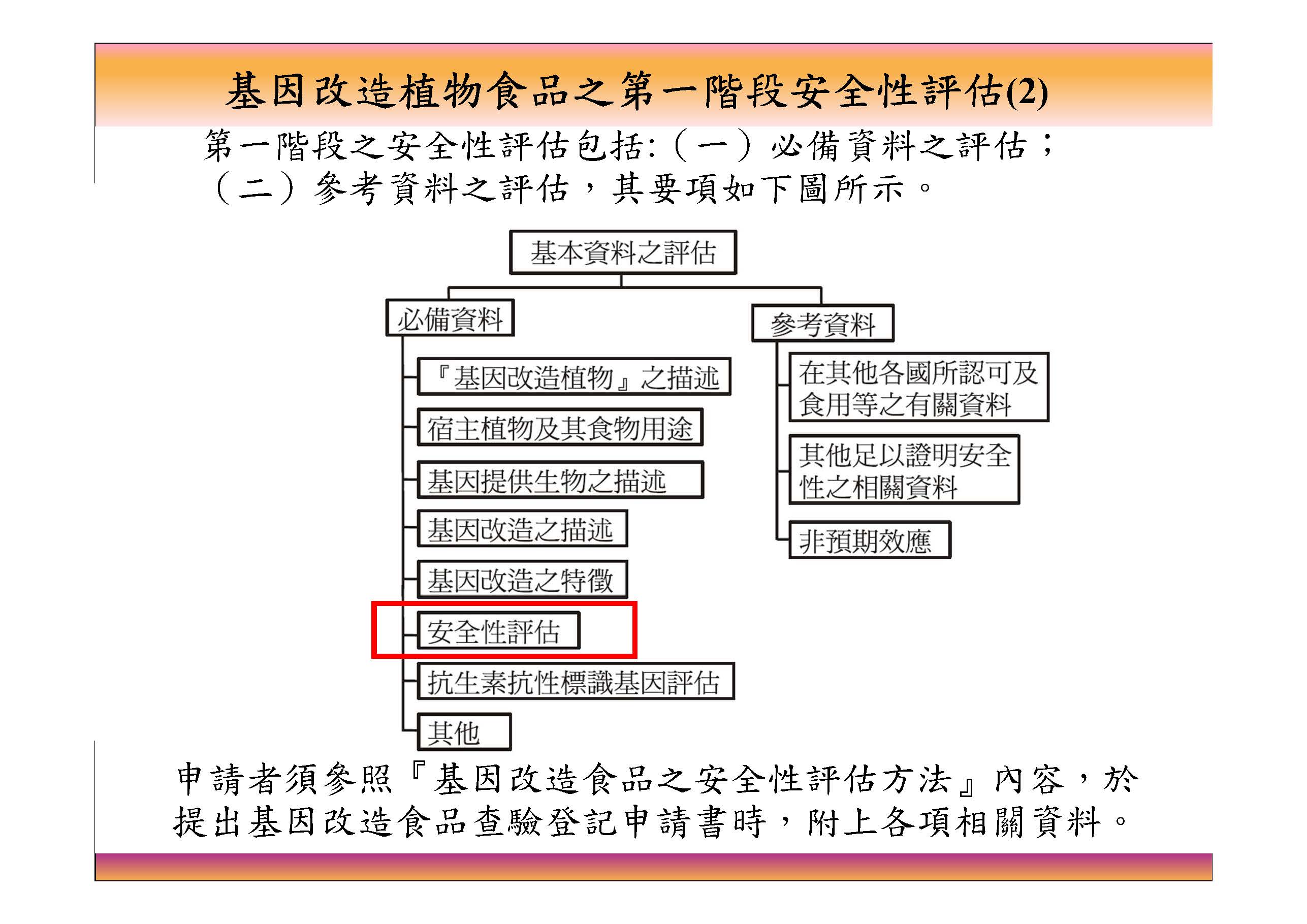 基因改造植物食品之第一階段安全性評估(2)

第一階段之安全性評估包括:（一）必備資料之評估；（二）參考資料之評估，其要項如下圖所示。

基本資料之評估

必備資料

『基因改造植物』之描述

宿主植物及其食物用途

基因提供生物之描述

基因改造之描述

基因改造之特徵

安全性評估

抗生素抗性標識基因評估

其他

參考資料

在其他各國所認可及食用等之有關資料

其他足以證明安全性之相關資料

非預期效應

申請者須參照『基因改造食品之安全性評估方法』內容，於提出基因改造食品查驗登記申請書時，附上各項相關資料。